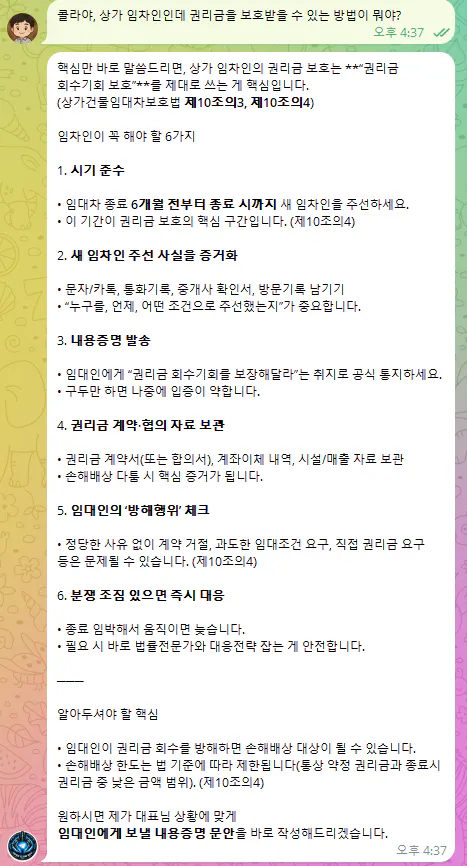 콜라야, 상가 임차인인데 권리금을 보호받을 수 있는 방법이 뭐야?

오후 4:37

핵심만 바로 말씀드리면, 상가 임차인의 권리금 보호는 **"권리금 회수기회 보호"**를 제대로 쓰는 게 핵심입니다.
(상가건물임대차보호법 제10조의3, 제10조의4)

임차인이 꼭 해야 할 6가지

1. 시기 준수

• 임대차 종료 6개월 전부터 종료 시까지 새 임차인을 주선하세요.
• 이 기간이 권리금 보호의 핵심 구간입니다. (제10조의4)

2. 새 임차인 주선 사실을 증거화

• 문자/카톡, 통화기록, 중개사 확인서, 방문기록 남기기
• "누구를, 언제, 어떤 조건으로 주선했는지"가 중요합니다.

3. 내용증명 발송

• 임대인에게 "권리금 회수기회를 보장해달라"는 취지로 공식 통지하세요.
• 구두만 하면 나중에 입증이 약합니다.

4. 권리금 계약·협의 자료 보관

• 권리금 계약서(또는 합의서), 계좌이체 내역, 시설/매출 자료 보관
• 손해배상 다툼 시 핵심 증거가 됩니다.

5. 임대인의 '방해행위' 체크

• 정당한 사유 없이 계약 거절, 과도한 임대조건 요구, 직접 권리금 요구 등은 문제될 수 있습니다. (제10조의4)

6. 분쟁 조짐 있으면 즉시 대응

• 종료 임박해서 움직이면 늦습니다.
• 필요 시 바로 법률전문가와 대응전략 잡는 게 안전합니다.

———

알아두셔야 할 핵심

• 임대인이 권리금 회수를 방해하면 손해배상 대상이 될 수 있습니다.
• 손해배상 한도는 법 기준에 따라 제한됩니다(통상 약정 권리금과 종료시 권리금 중 낮은 금액 범위). (제10조의4)

원하시면 제가 대표님 상황에 맞게 임대인에게 보낼 내용증명 문안을 바로 작성해드리겠습니다.

오후 4:37